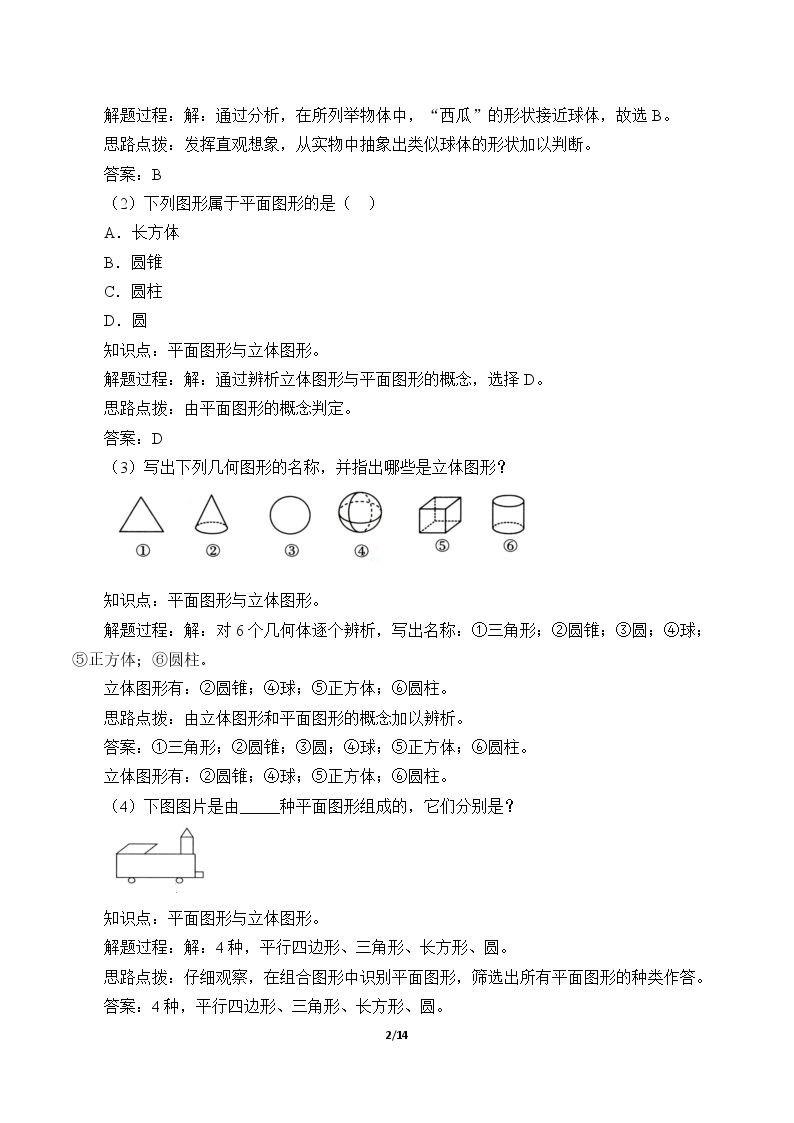 解题过程：解：通过分析，在所列举物体中，“西瓜”的形状接近球体，故选B。
思路点拨：发挥直观想象，从实物中抽象出类似球体的形状加以判断。
答案：B

（2）下列图形属于平面图形的是（ ）
A．长方体
B．圆锥
C．圆柱
D．圆
知识点：平面图形与立体图形。
解题过程：解：通过辨析立体图形与平面图形的概念，选择D。
思路点拨：由平面图形的概念判定。
答案：D

（3）写出下列几何图形的名称，并指出哪些是立体图形？
① ② ③ ④ ⑤ ⑥
知识点：平面图形与立体图形。
解题过程：解：对6个几何体逐个辨析，写出名称：①三角形；②圆锥；③圆；④球；⑤正方体；⑥圆柱。
立体图形有：②圆锥；④球；⑤正方体；⑥圆柱。
思路点拨：由立体图形和平面图形的概念加以辨析。
答案：①三角形；②圆锥；③圆；④球；⑤正方体；⑥圆柱。
立体图形有：②圆锥；④球；⑤正方体；⑥圆柱。

（4）下图图片是由____种平面图形组成的，它们分别是？
知识点：平面图形与立体图形。
解题过程：解：4种，平行四边形、三角形、长方形、圆。
思路点拨：仔细观察，在组合图形中识别平面图形，筛选出所有平面图形的种类作答。
答案：4种，平行四边形、三角形、长方形、圆。

2/14